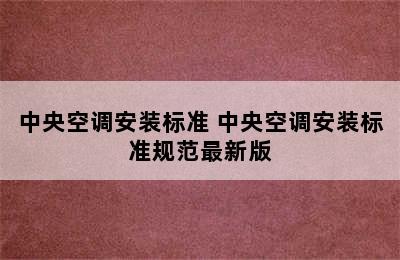 中央空调安装标准 中央空调安装标准规范最新版